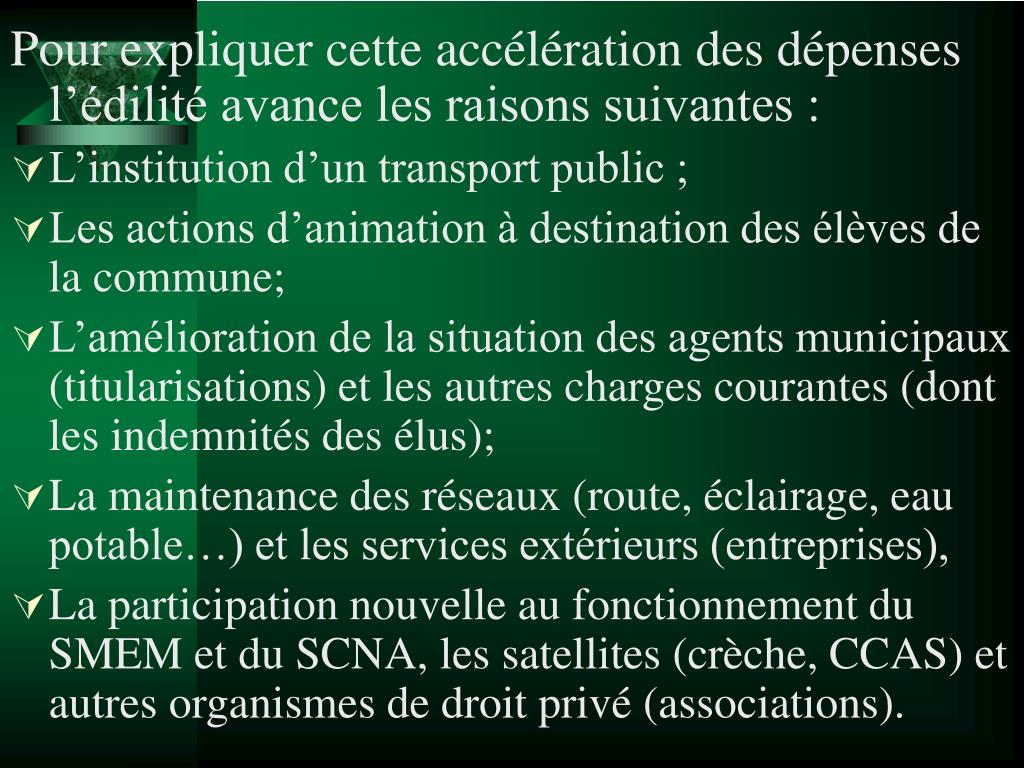 Pour expliquer cette accélération des dépenses l’édilité avance les raisons suivantes :

L’institution d’un transport public ;

Les actions d’animation à destination des élèves de la commune;

L’amélioration de la situation des agents municipaux (titularisations) et les autres charges courantes (dont les indemnités des élus);

La maintenance des réseaux (route, éclairage, eau potable…) et les services extérieurs (entreprises),

La participation nouvelle au fonctionnement du SMEM et du SCNA, les satellites (crèche, CCAS) et autres organismes de droit privé (associations).